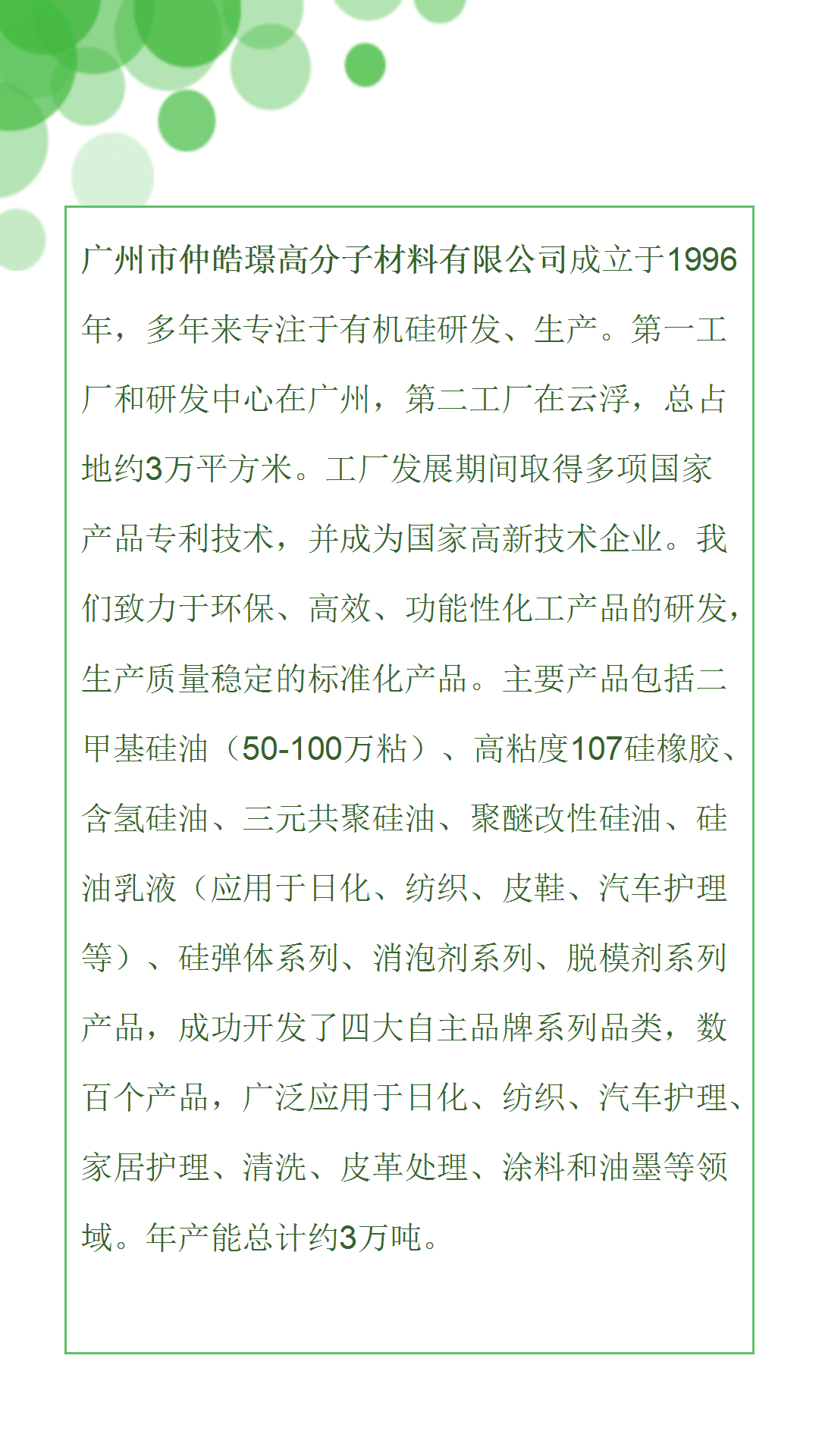 广州市仲皓璟高分子材料有限公司成立于1996年，多年来专注于有机硅研发、生产。第一工厂和研发中心在广州，第二工厂在云浮，总占地约3万平方米。工厂发展期间取得多项国家产品专利技术，并成为国家高新技术企业。我们致力于环保、高效、功能性化工产品的研发，生产质量稳定的标准化产品。主要产品包括二甲基硅油（50-100万粘）、高粘度107硅橡胶、含氢硅油、三元共聚硅油、聚醚改性硅油、硅油乳液（应用于日化、纺织、皮鞋、汽车护理等）、硅弹体系列、消泡剂系列、脱模剂系列产品，成功开发了四大自主品牌系列品类，数百个产品，广泛应用于日化、纺织、汽车护理、家居护理、清洗、皮革处理、涂料和油墨等领域。年产能总计约3万吨。